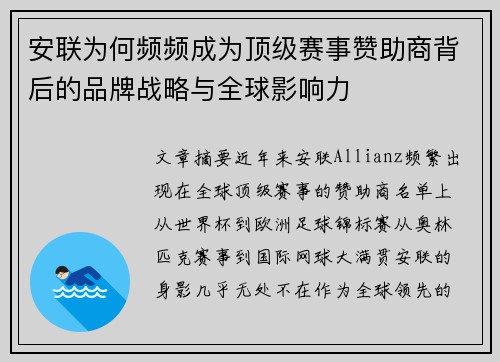 安联为何频频成为顶级赛事赞助商背后的品牌战略与全球影响力

文章摘要近年来安联Allianz频繁出现在全球顶级赛事的赞助商名单上从世界杯到欧洲足球锦标赛从奥林匹克赛事到国际网球大满贯安联的身影几乎无处不在作为全球领先的